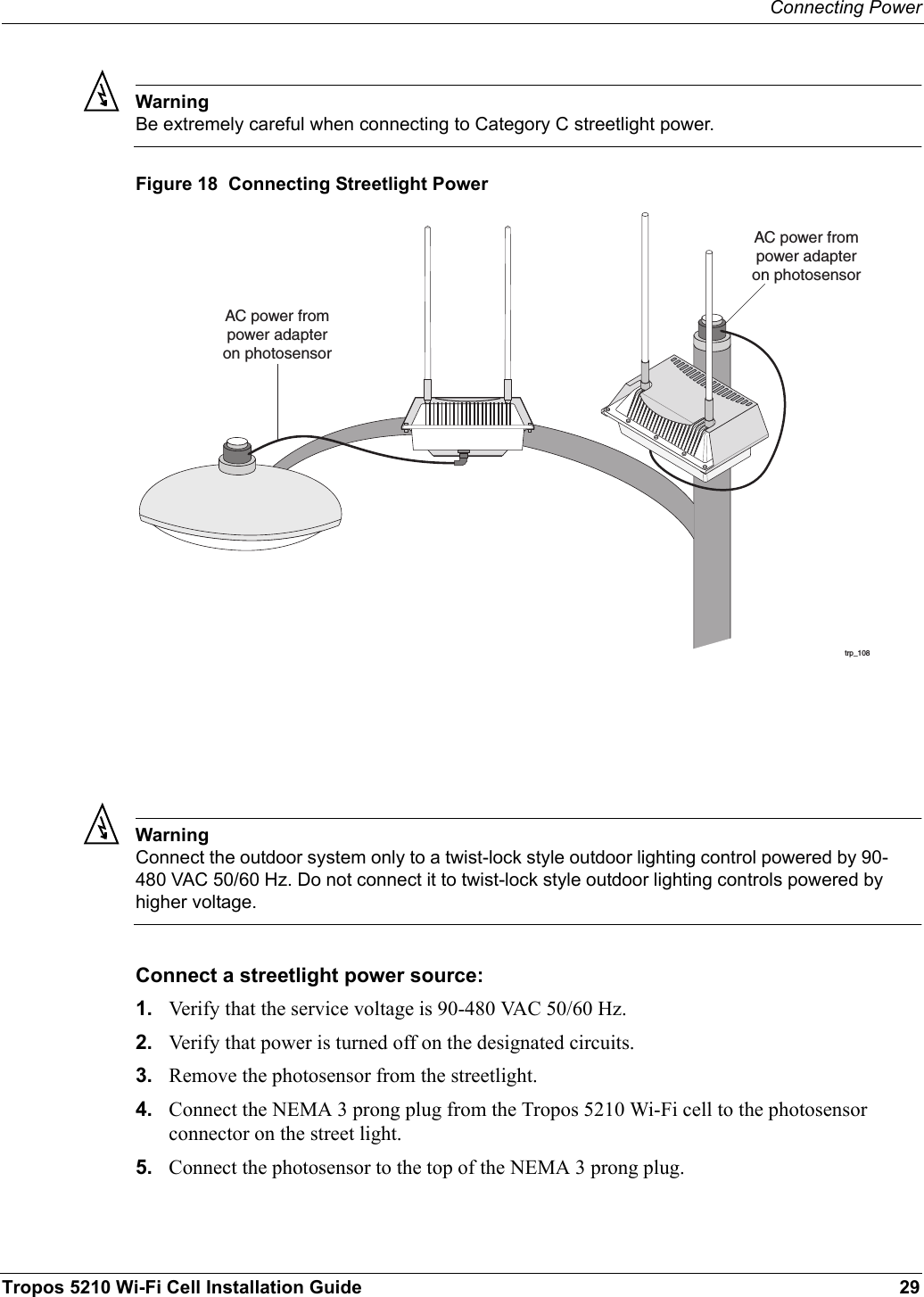 Connecting Power

Warning
Be extremely careful when connecting to Category C streetlight power.

Figure 18 Connecting Streetlight Power

AC power from power adapter on photosensor

AC power from power adapter on photosensor

trp_108

Warning
Connect the outdoor system only to a twist-lock style outdoor lighting control powered by 90-480 VAC 50/60 Hz. Do not connect it to twist-lock style outdoor lighting controls powered by higher voltage.

Connect a streetlight power source:

1. Verify that the service voltage is 90-480 VAC 50/60 Hz.

2. Verify that power is turned off on the designated circuits.

3. Remove the photosensor from the streetlight.

4. Connect the NEMA 3 prong plug from the Tropos 5210 Wi-Fi cell to the photosensor connector on the street light.

5. Connect the photosensor to the top of the NEMA 3 prong plug.

Tropos 5210 Wi-Fi Cell Installation Guide 29